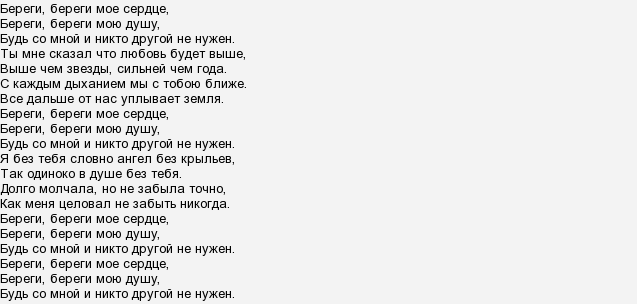 Береги, береги мое сердце,
Береги, береги мою душу,
Будь со мной и никто другой не нужен.
Ты мне сказал что любовь будет выше,
Выше чем звезды, сильней чем года.
С каждым дыханием мы с тобою ближе.
Все дальше от нас уплывает земля.
Береги, береги мое сердце,
Береги, береги мою душу,
Будь со мной и никто другой не нужен.
Я без тебя словно ангел без крыльев,
Так одиноко в душе без тебя.
Долго молчала, но не забыла точно,
Как меня целовал не забыть никогда.
Береги, береги мое сердце,
Береги, береги мою душу,
Будь со мной и никто другой не нужен.
Береги, береги мое сердце,
Береги, береги мою душу,
Будь со мной и никто другой не нужен.